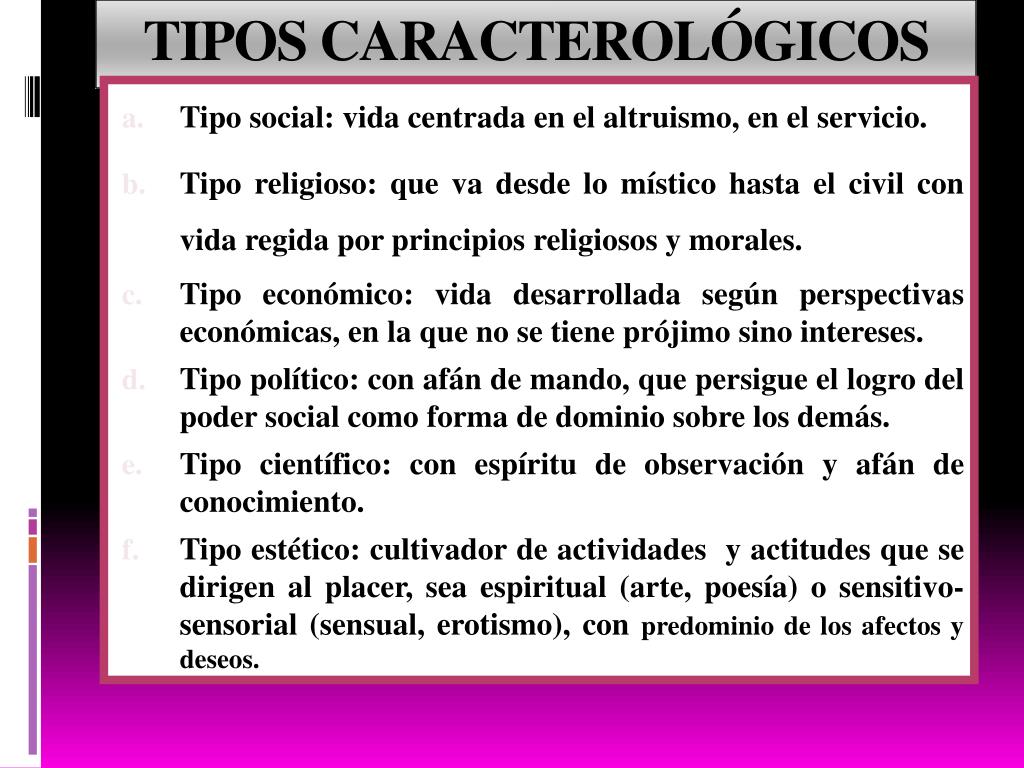 TIPOS CARACTEROLÓGICOS

a. Tipo social: vida centrada en el altruismo, en el servicio.

b. Tipo religioso: que va desde lo místico hasta el civil con vida regida por principios religiosos y morales.

c. Tipo económico: vida desarrollada según perspectivas económicas, en la que no se tiene prójimo sino intereses.

d. Tipo político: con afán de mando, que persigue el logro del poder social como forma de dominio sobre los demás.

e. Tipo científico: con espíritu de observación y afán de conocimiento.

f. Tipo estético: cultivador de actividades y actitudes que se dirigen al placer, sea espiritual (arte, poesía) o sensitivo-sensorial (sensual, erotismo), con predominio de los afectos y deseos.